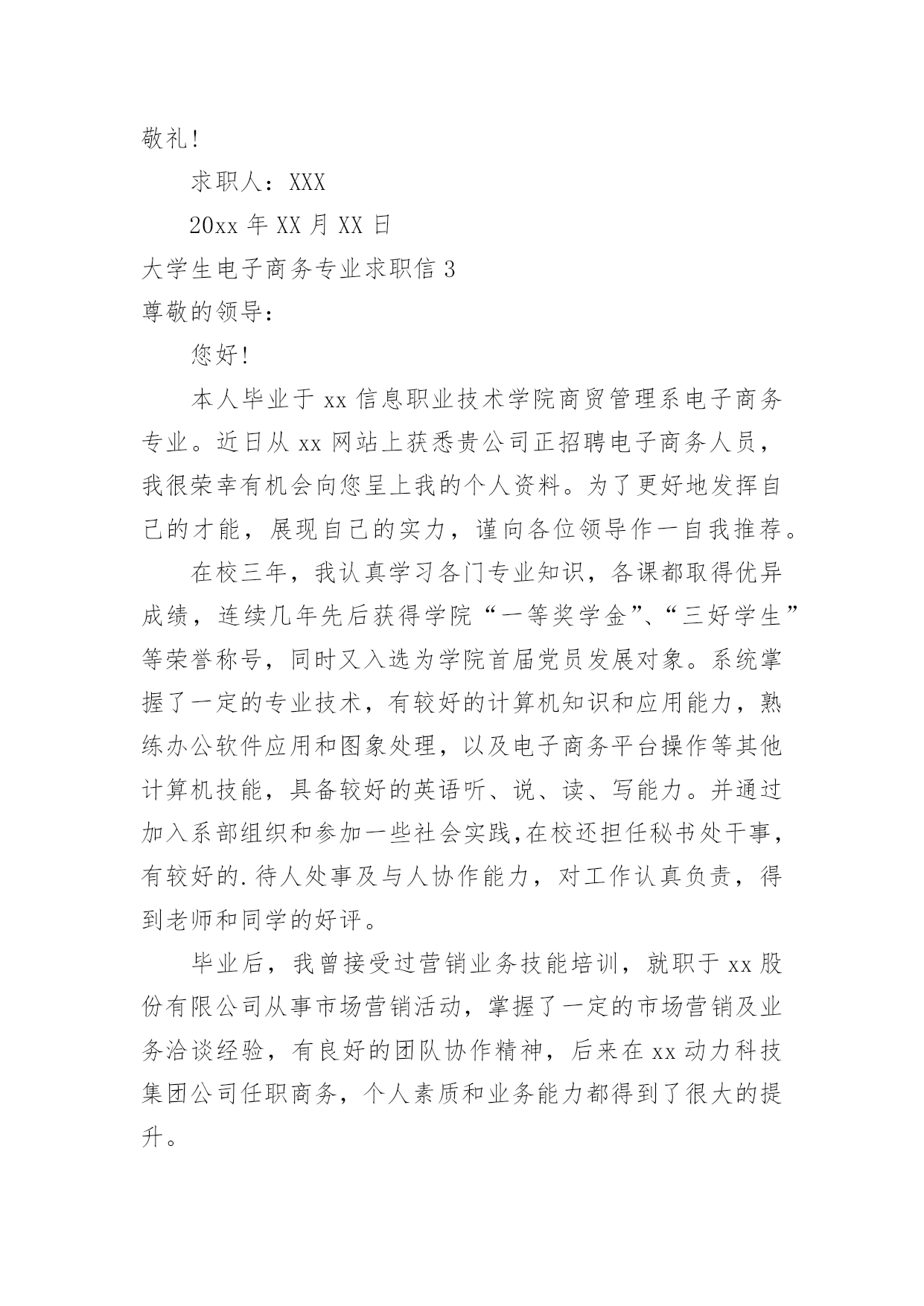 敬礼!

求职人：XXX

20xx 年 XX 月 XX 日

大学生电子商务专业求职信 3

尊敬的领导：

您好!

本人毕业于 xx 信息职业技术学院商贸管理系电子商务专业。近日从 xx 网站上获悉贵公司正招聘电子商务人员，我很荣幸有机会向您呈上我的个人资料。为了更好地发挥自己的才能，展现自己的实力，谨向各位领导作一自我推荐。

在校三年，我认真学习各门专业知识，各课都取得优异成绩，连续几年先后获得学院“一等奖学金”、“三好学生”等荣誉称号，同时又入选为学院首届党员发展对象。系统掌握了一定的专业技术，有较好的计算机知识和应用能力，熟练办公软件应用和图象处理，以及电子商务平台操作等其他计算机技能，具备较好的英语听、说、读、写能力。并通过加入系部组织和参加一些社会实践,在校还担任秘书处干事，有较好的.待人处事及与人协作能力，对工作认真负责，得到老师和同学的好评。

毕业后，我曾接受过营销业务技能培训，就职于 xx 股份有限公司从事市场营销活动，掌握了一定的市场营销及业务洽谈经验，有良好的团队协作精神，后来在 xx 动力科技集团公司任职商务，个人素质和业务能力都得到了很大的提升。